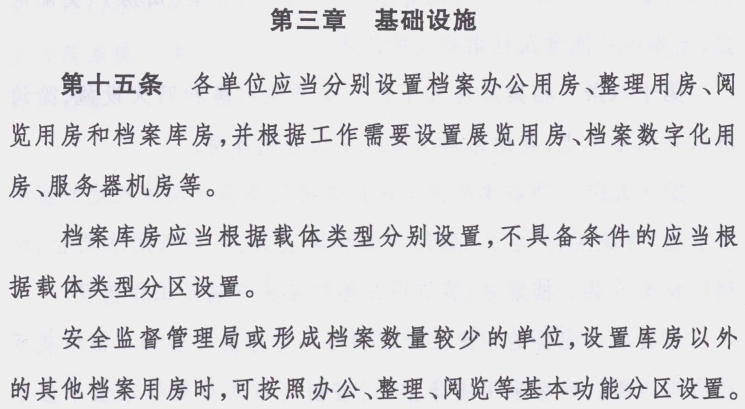 第三章　基础设施

第十五条　各单位应当分别设置档案办公用房、整理用房、阅览用房和档案库房，并根据工作需要设置展览用房、档案数字化用房、服务器机房等。

档案库房应当根据载体类型分别设置，不具备条件的应当根据载体类型分区设置。

安全监督管理局或形成档案数量较少的单位，设置库房以外的其他档案用房时，可按照办公、整理、阅览等基本功能分区设置。